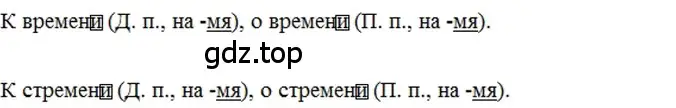 К времени (Д. п., на -мя), о времени (П. п., на -мя).

gdz.top

К стремени (Д. п., на -мя), о стремени (П. п., на -мя).